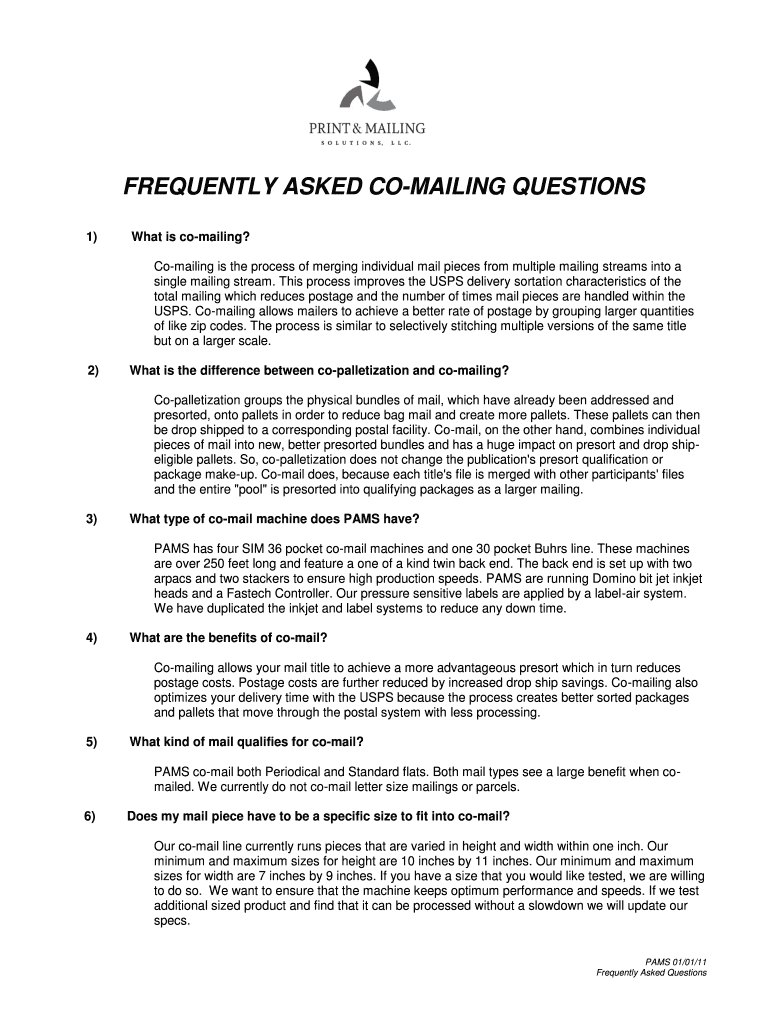 PRINT & MAILING
SOLUTIONS, LLC.

FREQUENTLY ASKED CO-MAILING QUESTIONS

1) What is co-mailing?

Co-mailing is the process of merging individual mail pieces from multiple mailing streams into a single mailing stream. This process improves the USPS delivery sortation characteristics of the total mailing which reduces postage and the number of times mail pieces are handled within the USPS. Co-mailing allows mailers to achieve a better rate of postage by grouping larger quantities of like zip codes. The process is similar to selectively stitching multiple versions of the same title but on a larger scale.

2) What is the difference between co-palletization and co-mailing?

Co-palletization groups the physical bundles of mail, which have already been addressed and presorted, onto pallets in order to reduce bag mail and create more pallets. These pallets can then be drop shipped to a corresponding postal facility. Co-mail, on the other hand, combines individual pieces of mail into new, better presorted bundles and has a huge impact on presort and drop ship-eligible pallets. So, co-palletization does not change the publication's presort qualification or package make-up. Co-mail does, because each title's file is merged with other participants' files and the entire "pool" is presorted into qualifying packages as a larger mailing.

3) What type of co-mail machine does PAMS have?

PAMS has four SIM 36 pocket co-mail machines and one 30 pocket Buhrs line. These machines are over 250 feet long and feature a one of a kind twin back end. The back end is set up with two arpacs and two stackers to ensure high production speeds. PAMS are running Domino bit jet inkjet heads and a Fastech Controller. Our pressure sensitive labels are applied by a label-air system. We have duplicated the inkjet and label systems to reduce any down time.

4) What are the benefits of co-mail?

Co-mailing allows your mail title to achieve a more advantageous presort which in turn reduces postage costs. Postage costs are further reduced by increased drop ship savings. Co-mailing also optimizes your delivery time with the USPS because the process creates better sorted packages and pallets that move through the postal system with less processing.

5) What kind of mail qualifies for co-mail?

PAMS co-mail both Periodical and Standard flats. Both mail types see a large benefit when co-mailed. We currently do not co-mail letter size mailings or parcels.

6) Does my mail piece have to be a specific size to fit into co-mail?

Our co-mail line currently runs pieces that are varied in height and width within one inch. Our minimum and maximum sizes for height are 10 inches by 11 inches. Our minimum and maximum sizes for width are 7 inches by 9 inches. If you have a size that you would like tested, we are willing to do so. We want to ensure that the machine keeps optimum performance and speeds. If we test additional sized product and find that it can be processed without a slowdown we will update our specs.

PAMS 01/01/11
Frequently Asked Questions